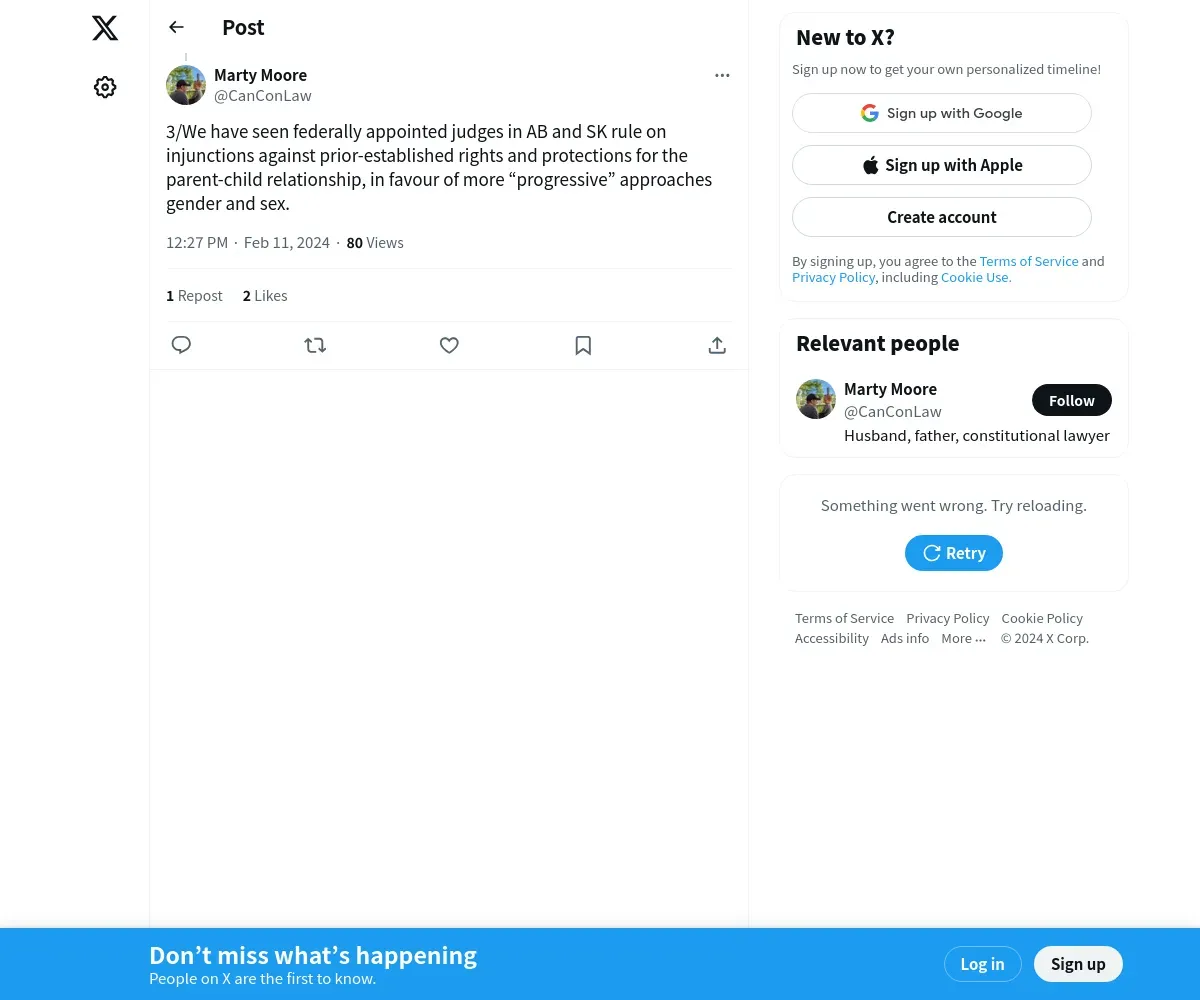 Post

Marty Moore
@CanConLaw

3/We have seen federally appointed judges in AB and SK rule on injunctions against prior-established rights and protections for the parent-child relationship, in favour of more “progressive” approaches gender and sex.

12:27 PM · Feb 11, 2024 · 80 Views

1 Repost 2 Likes

New to X?
Sign up now to get your own personalized timeline!

Sign up with Google
Sign up with Apple
Create account

By signing up, you agree to the Terms of Service and Privacy Policy, including Cookie Use.

Relevant people

Marty Moore
@CanConLaw
Follow
Husband, father, constitutional lawyer

Something went wrong. Try reloading.
Retry

Terms of Service Privacy Policy Cookie Policy Accessibility Ads info More ··· © 2024 X Corp.

Don’t miss what’s happening
People on X are the first to know.
Log in
Sign up